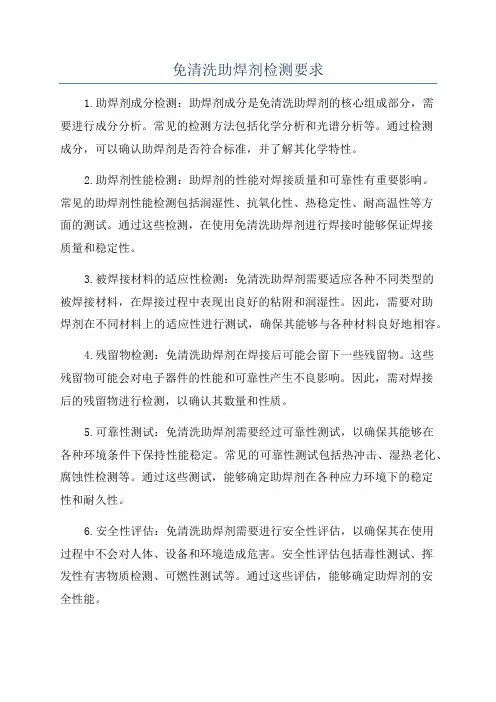 免清洗助焊剂检测要求

1.助焊剂成分检测：助焊剂成分是免清洗助焊剂的核心组成部分，需要进行成分分析。常见的检测方法包括化学分析和光谱分析等。通过检测成分，可以确认助焊剂是否符合标准，并了解其化学特性。

2.助焊剂性能检测：助焊剂的性能对焊接质量和可靠性有重要影响。常见的助焊剂性能检测包括润湿性、抗氧化性、热稳定性、耐高温性等方面的测试。通过这些检测，在使用免清洗助焊剂进行焊接时能够保证焊接质量和稳定性。

3.被焊接材料的适应性检测：免清洗助焊剂需要适应各种不同类型的被焊接材料，在焊接过程中表现出良好的粘附和润湿性。因此，需要对助焊剂在不同材料上的适应性进行测试，确保其能够与各种材料良好地相容。

4.残留物检测：免清洗助焊剂在焊接后可能会留下一些残留物。这些残留物可能会对电子器件的性能和可靠性产生不良影响。因此，需对焊接后的残留物进行检测，以确认其数量和性质。

5.可靠性测试：免清洗助焊剂需要经过可靠性测试，以确保其能够在各种环境条件下保持性能稳定。常见的可靠性测试包括热冲击、湿热老化、腐蚀性检测等。通过这些测试，能够确定助焊剂在各种应力环境下的稳定性和耐久性。

6.安全性评估：免清洗助焊剂需要进行安全性评估，以确保其在使用过程中不会对人体、设备和环境造成危害。安全性评估包括毒性测试、挥发性有害物质检测、可燃性测试等。通过这些评估，能够确定助焊剂的安全性能。